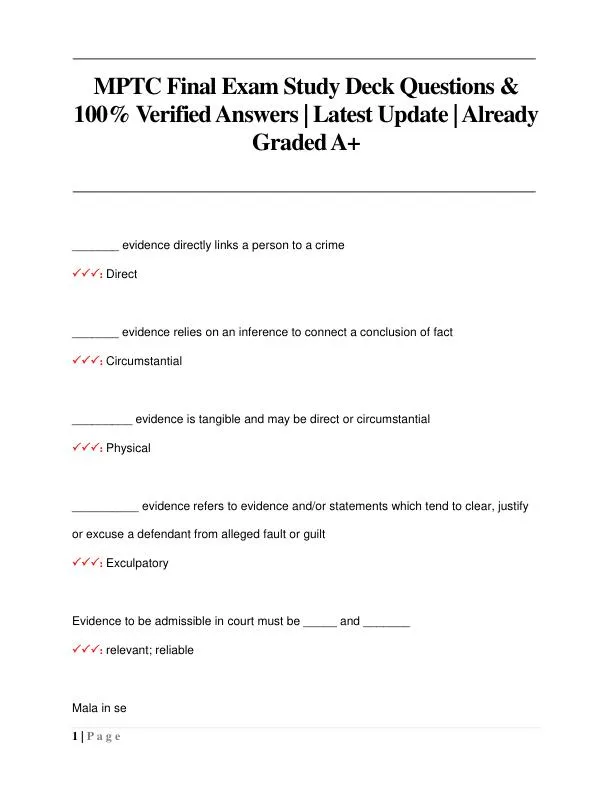 MPTC Final Exam Study Deck Questions & 100% Verified Answers | Latest Update | Already Graded A+

_______ evidence directly links a person to a crime

✓✓✓: Direct

_______ evidence relies on an inference to connect a conclusion of fact

✓✓✓: Circumstantial

_________ evidence is tangible and may be direct or circumstantial

✓✓✓: Physical

__________ evidence refers to evidence and/or statements which tend to clear, justify or excuse a defendant from alleged fault or guilt

✓✓✓: Exculpatory

Evidence to be admissible in court must be _____ and _______

✓✓✓: relevant; reliable

Mala in se

1 | P a g e